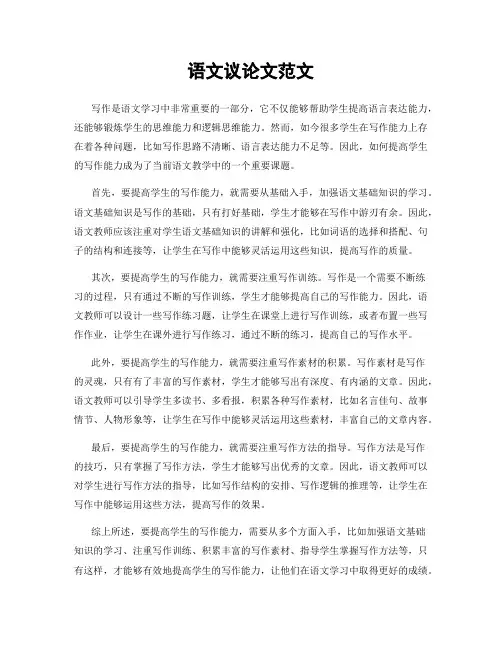 语文议论文范文

写作是语文学习中非常重要的一部分，它不仅能够帮助学生提高语言表达能力，还能够锻炼学生的思维能力和逻辑思维能力。然而，如今很多学生在写作能力上存在着各种问题，比如写作思路不清晰、语言表达能力不足等。因此，如何提高学生的写作能力成为了当前语文教学中的一个重要课题。

首先，要提高学生的写作能力，就需要从基础入手，加强语文基础知识的学习。语文基础知识是写作的基础，只有打好基础，学生才能够在写作中游刃有余。因此，语文教师应该注重对学生语文基础知识的讲解和强化，比如词语的选择和搭配、句子的结构和连接等，让学生在写作中能够灵活运用这些知识，提高写作的质量。

其次，要提高学生的写作能力，就需要注重写作训练。写作是一个需要不断练习的过程，只有通过不断的写作训练，学生才能够提高自己的写作能力。因此，语文教师可以设计一些写作练习题，让学生在课堂上进行写作训练，或者布置一些写作作业，让学生在课外进行写作练习，通过不断的练习，提高自己的写作水平。

此外，要提高学生的写作能力，就需要注重写作素材的积累。写作素材是写作的灵魂，只有有了丰富的写作素材，学生才能够写出有深度、有内涵的文章。因此，语文教师可以引导学生多读书、多看报，积累各种写作素材，比如名言佳句、故事情节、人物形象等，让学生在写作中能够灵活运用这些素材，丰富自己的文章内容。

最后，要提高学生的写作能力，就需要注重写作方法的指导。写作方法是写作的技巧，只有掌握了写作方法，学生才能够写出优秀的文章。因此，语文教师可以对学生进行写作方法的指导，比如写作结构的安排、写作逻辑的推理等，让学生在写作中能够运用这些方法，提高写作的效果。

综上所述，要提高学生的写作能力，需要从多个方面入手，比如加强语文基础知识的学习、注重写作训练、积累丰富的写作素材、指导学生掌握写作方法等，只有这样，才能够有效地提高学生的写作能力，让他们在语文学习中取得更好的成绩。